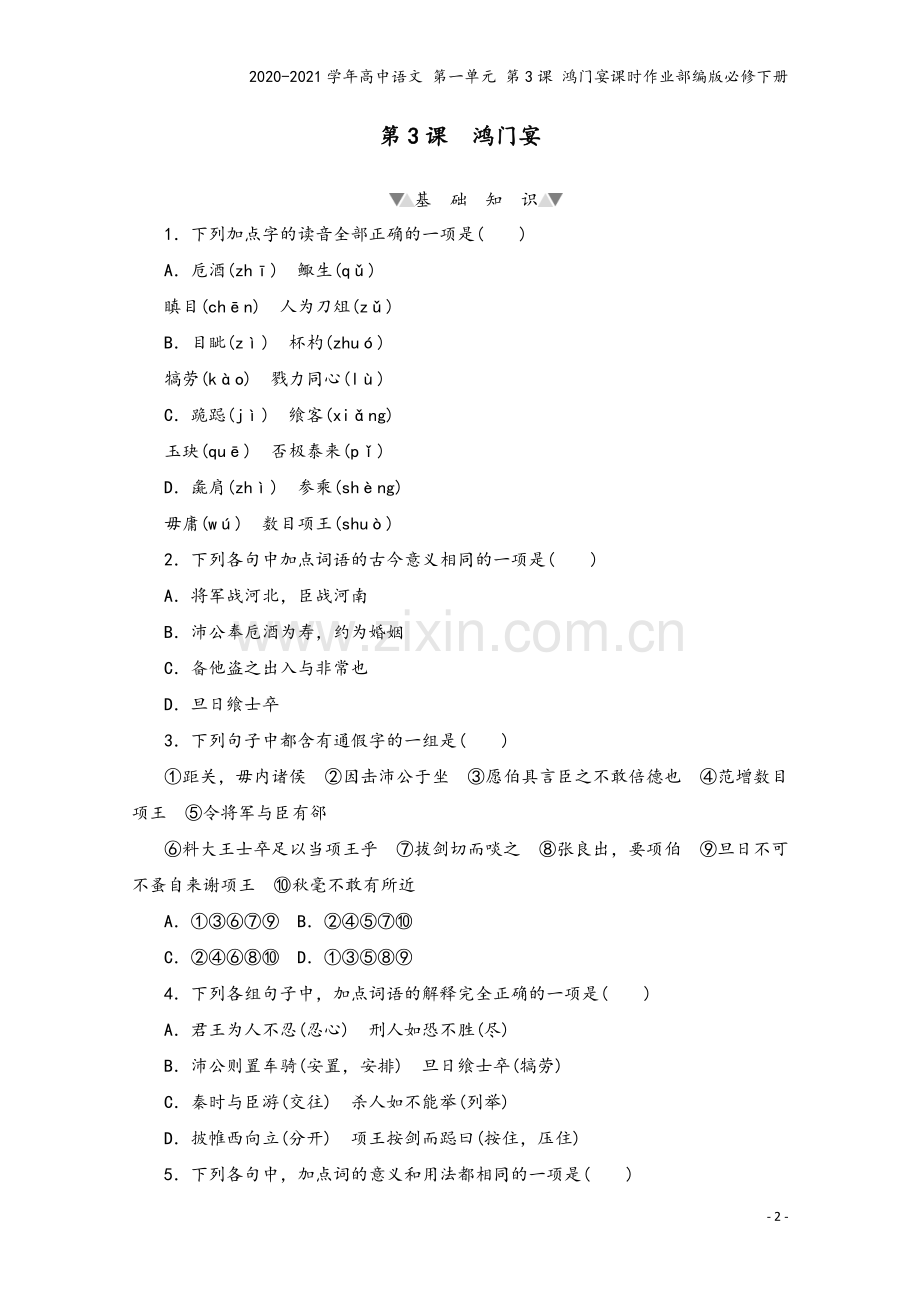 2020-2021学年高中语文 第一单元 第3课 鸿门宴课时作业部编版必修下册

第3课 鸿门宴

基 础 知 识

1．下列加点字的读音全部正确的一项是(　　)

A．卮酒(zhī)　鲰生(qǔ)

瞋目(chēn)　人为刀俎(zǔ)

B．目眦(zì)　杯杓(zhuó)

犒劳(kào)　戮力同心(lù)

C．跪跽(jì)　飨客(xiǎng)

玉玦(quē)　否极泰来(pǐ)

D．彘肩(zhì)　参乘(shèng)

毋庸(wú)　数目项王(shuò)

2．下列各句中加点词语的古今意义相同的一项是(　　)

A．将军战河北，臣战河南

B．沛公奉卮酒为寿，约为婚姻

C．备他盗之出入与非常也

D．旦日飨士卒

3．下列句子中都含有通假字的一组是(　　)

①距关，毋内诸侯　②因击沛公于坐　③愿伯具言臣之不敢倍德也　④范增数目项王　⑤令将军与臣有郤

⑥料大王士卒足以当项王乎　⑦拔剑切而啖之　⑧张良出，要项伯　⑨旦日不可不蚤自来谢项王　⑩秋毫不敢有所近

A．①③⑥⑦⑨　B．②④⑤⑦⑩

C．②④⑥⑧⑩　D．①③⑤⑧⑨

4．下列各组句子中，加点词语的解释完全正确的一项是(　　)

A．君王为人不忍(忍心)　刑人如恐不胜(尽)

B．沛公则置车骑(安置，安排)　旦日飨士卒(犒劳)

C．秦时与臣游(交往)　杀人如不能举(列举)

D．披帷西向立(分开)　项王按剑而跽曰(按住，压住)

5．下列各句中，加点词的意义和用法都相同的一项是(　　)

- 2 -

www.zixin.com.cn